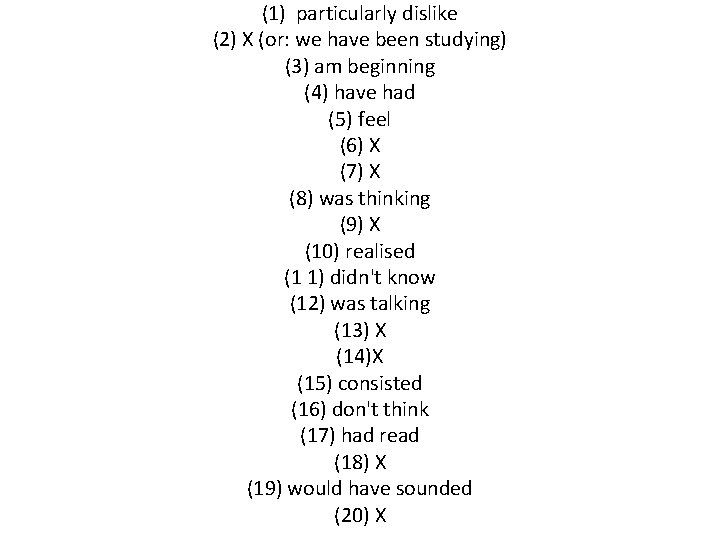 (1) particularly dislike
(2) X (or: we have been studying)
(3) am beginning
(4) have had
(5) feel
(6) X
(7) X
(8) was thinking
(9) X
(10) realised
(1 1) didn't know
(12) was talking
(13) X
(14)X
(15) consisted
(16) don't think
(17) had read
(18) X
(19) would have sounded
(20) X